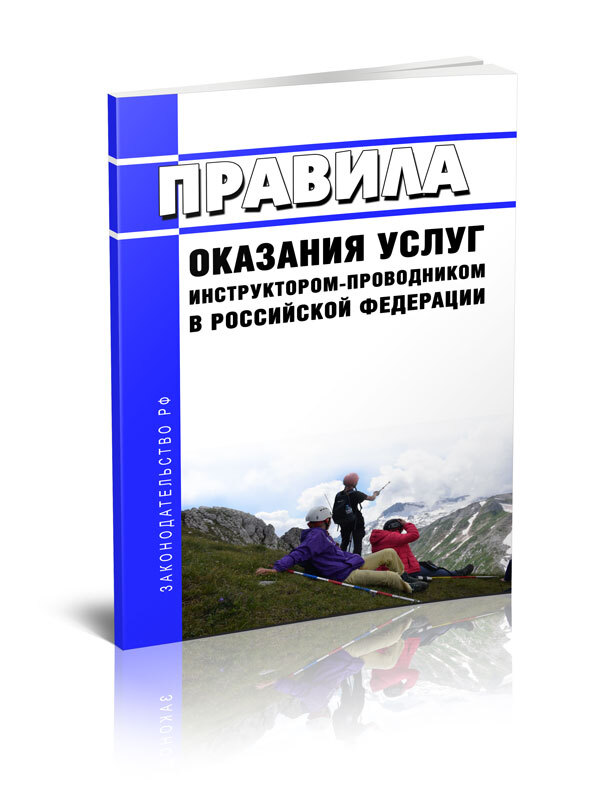 ПРАВИЛА
ОКАЗАНИЯ УСЛУГ
ИНСТРУКТОРОМ-ПРОВОДНИКОМ В РОССИЙСКОЙ ФЕДЕРАЦИИ

ЗАКОНОДАТЕЛЬСТВО РФ